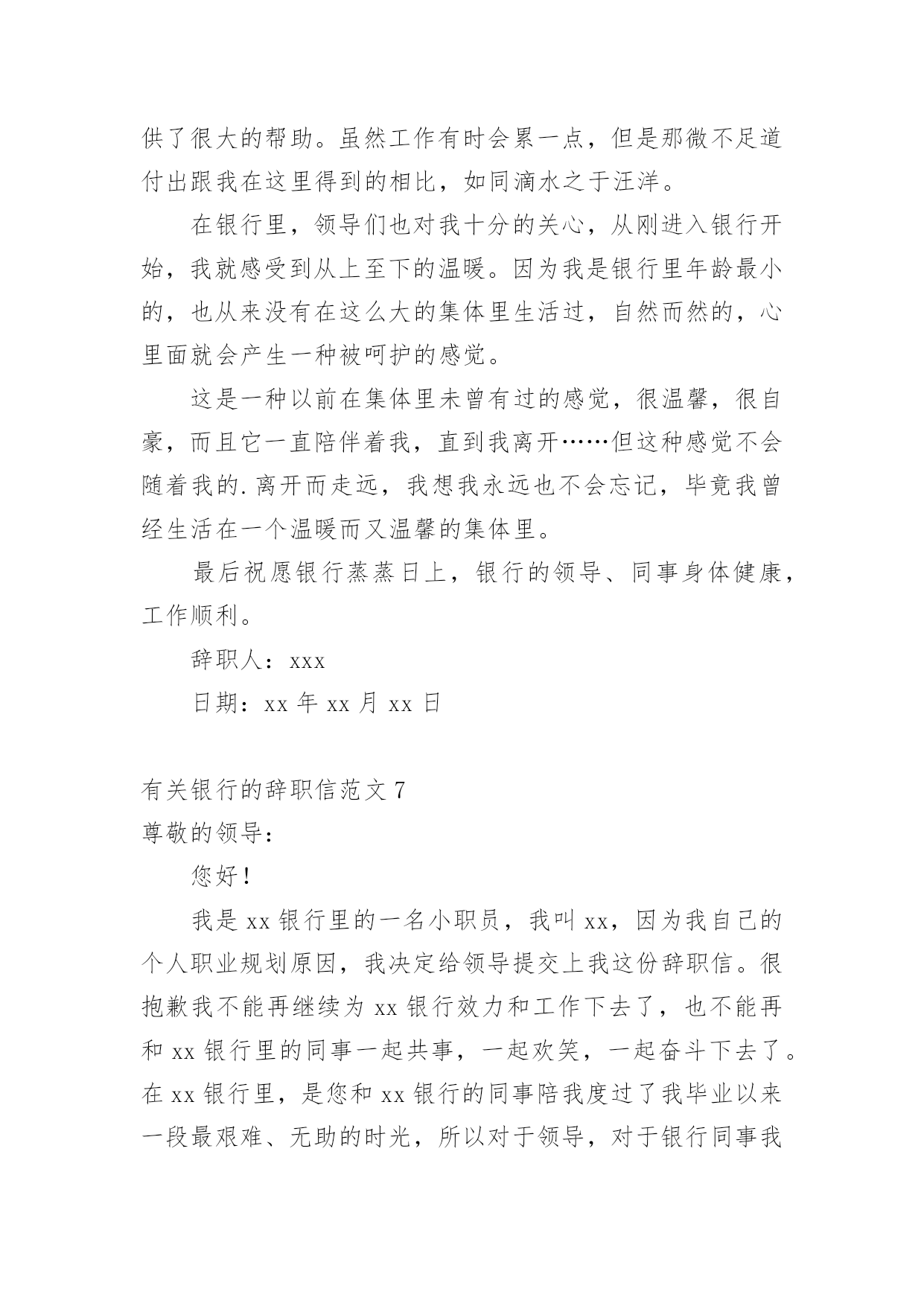 供了很大的帮助。虽然工作有时会累一点，但是那微不足道付出跟我在这里得到的相比，如同滴水之于汪洋。

在银行里，领导们也对我十分的关心，从刚进入银行开始，我就感受到从上至下的温暖。因为我是银行里年龄最小的，也从来没有在这么大的集体里生活过，自然而然的，心里面就会产生一种被呵护的感觉。

这是一种以前在集体里未曾有过的感觉，很温馨，很自豪，而且它一直陪伴着我，直到我离开……但这种感觉不会随着我的.离开而走远，我想我永远也不会忘记，毕竟我曾经生活在一个温暖而又温馨的集体里。

最后祝愿银行蒸蒸日上，银行的领导、同事身体健康，工作顺利。

辞职人：xxx

日期：xx 年 xx 月 xx 日

有关银行的辞职信范文 7

尊敬的领导：

您好！

我是 xx 银行里的一名小职员，我叫 xx，因为我自己的个人职业规划原因，我决定给领导提交上我这份辞职信。很抱歉我不能再继续为 xx 银行效力和工作下去了，也不能再和 xx 银行里的同事一起共事，一起欢笑，一起奋斗下去了。在 xx 银行里，是您和 xx 银行的同事陪我度过了我毕业以来一段最艰难、无助的时光，所以对于领导，对于银行同事我